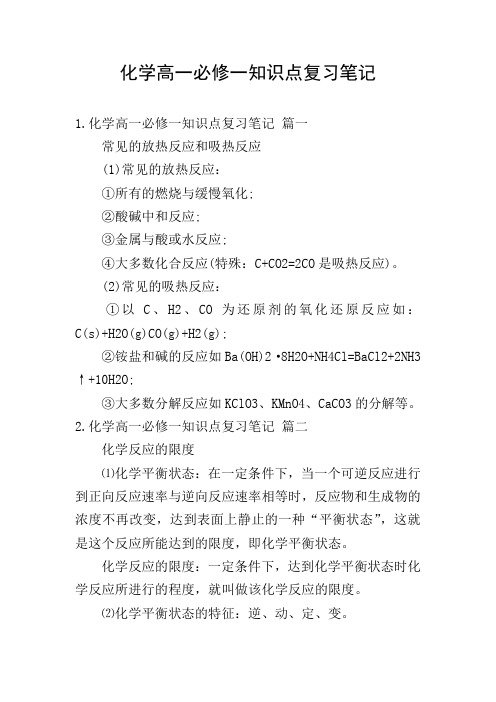 化学高一必修一知识点复习笔记

1.化学高一必修一知识点复习笔记 篇一

常见的放热反应和吸热反应

(1)常见的放热反应：

①所有的燃烧与缓慢氧化；

②酸碱中和反应；

③金属与酸或水反应；

④大多数化合反应(特殊：C+CO2=2CO是吸热反应)。

(2)常见的吸热反应：

①以 C、H2、CO 为还原剂的氧化还原反应如：C(s)+H2O(g)CO(g)+H2(g)；

②铵盐和碱的反应如Ba(OH)2·8H2O+NH4Cl=BaCl2+2NH3↑+10H2O；

③大多数分解反应如KClO3、KMnO4、CaCO3的分解等。

2.化学高一必修一知识点复习笔记 篇二

化学反应的限度

⑴化学平衡状态：在一定条件下，当一个可逆反应进行到正向反应速率与逆向反应速率相等时，反应物和生成物的浓度不再改变，达到表面上静止的一种“平衡状态”，这就是这个反应所能达到的限度，即化学平衡状态。

化学反应的限度：一定条件下，达到化学平衡状态时化学反应所进行的程度，就叫做该化学反应的限度。

⑵化学平衡状态的特征：逆、动、定、变。